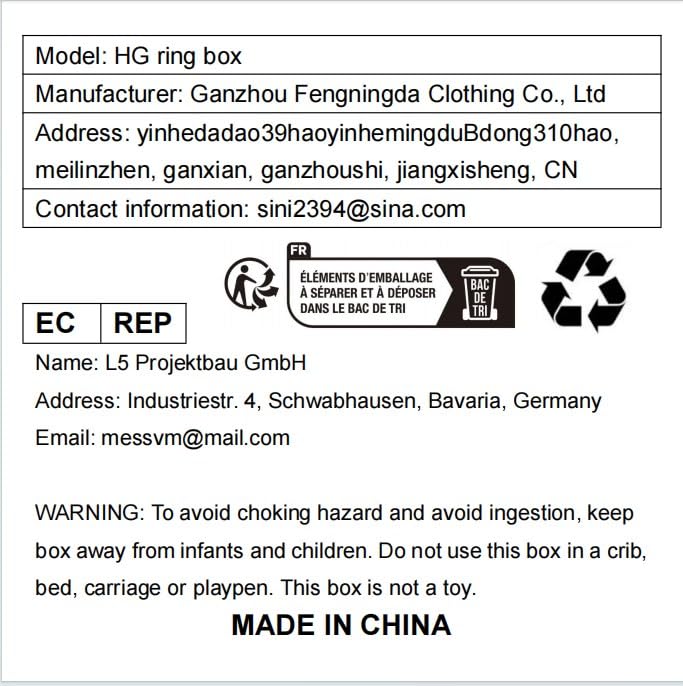 | Model: HG ring box |
|---|
| Manufacturer: Ganzhou Fengningda Clothing Co., Ltd |
| Address: yinhedadao39haoyinhemingduBdong310hao, meilinzhen, ganxian, ganzhoushi, jiangxisheng, CN |
| Contact information: sini2394@sina.com |

FR
ÉLÉMENTS D'EMBALLAGE À SÉPARER ET À DÉPOSER DANS LE BAC DE TRI
BAC DE TRI

| EC | REP |
|---|---|

Name: L5 Projektbau GmbH

Address: Industriestr. 4, Schwabhausen, Bavaria, Germany

Email: messvm@mail.com

WARNING: To avoid choking hazard and avoid ingestion, keep box away from infants and children. Do not use this box in a crib, bed, carriage or playpen. This box is not a toy.

MADE IN CHINA